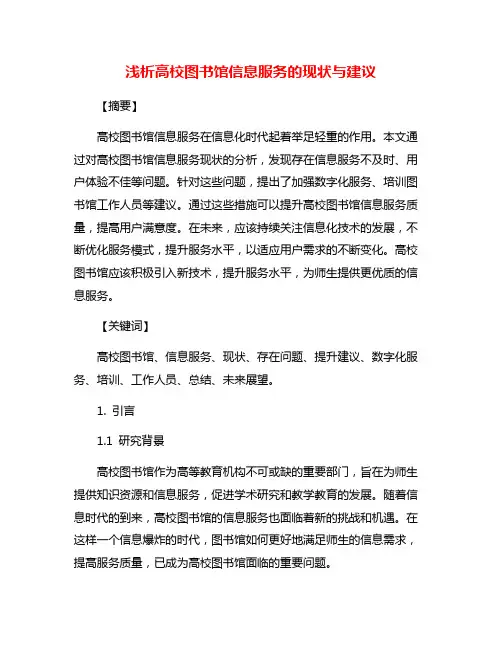 浅析高校图书馆信息服务的现状与建议

【摘要】

高校图书馆信息服务在信息化时代起着举足轻重的作用。本文通过对高校图书馆信息服务现状的分析，发现存在信息服务不及时、用户体验不佳等问题。针对这些问题，提出了加强数字化服务、培训图书馆工作人员等建议。通过这些措施可以提升高校图书馆信息服务质量，提高用户满意度。在未来，应该持续关注信息化技术的发展，不断优化服务模式，提升服务水平，以适应用户需求的不断变化。高校图书馆应该积极引入新技术，提升服务水平，为师生提供更优质的信息服务。

【关键词】

高校图书馆、信息服务、现状、存在问题、提升建议、数字化服务、培训、工作人员、总结、未来展望。

1. 引言

1.1 研究背景

高校图书馆作为高等教育机构不可或缺的重要部门，旨在为师生提供知识资源和信息服务，促进学术研究和教学教育的发展。随着信息时代的到来，高校图书馆的信息服务也面临着新的挑战和机遇。在这样一个信息爆炸的时代，图书馆如何更好地满足师生的信息需求，提高服务质量，已成为高校图书馆面临的重要问题。